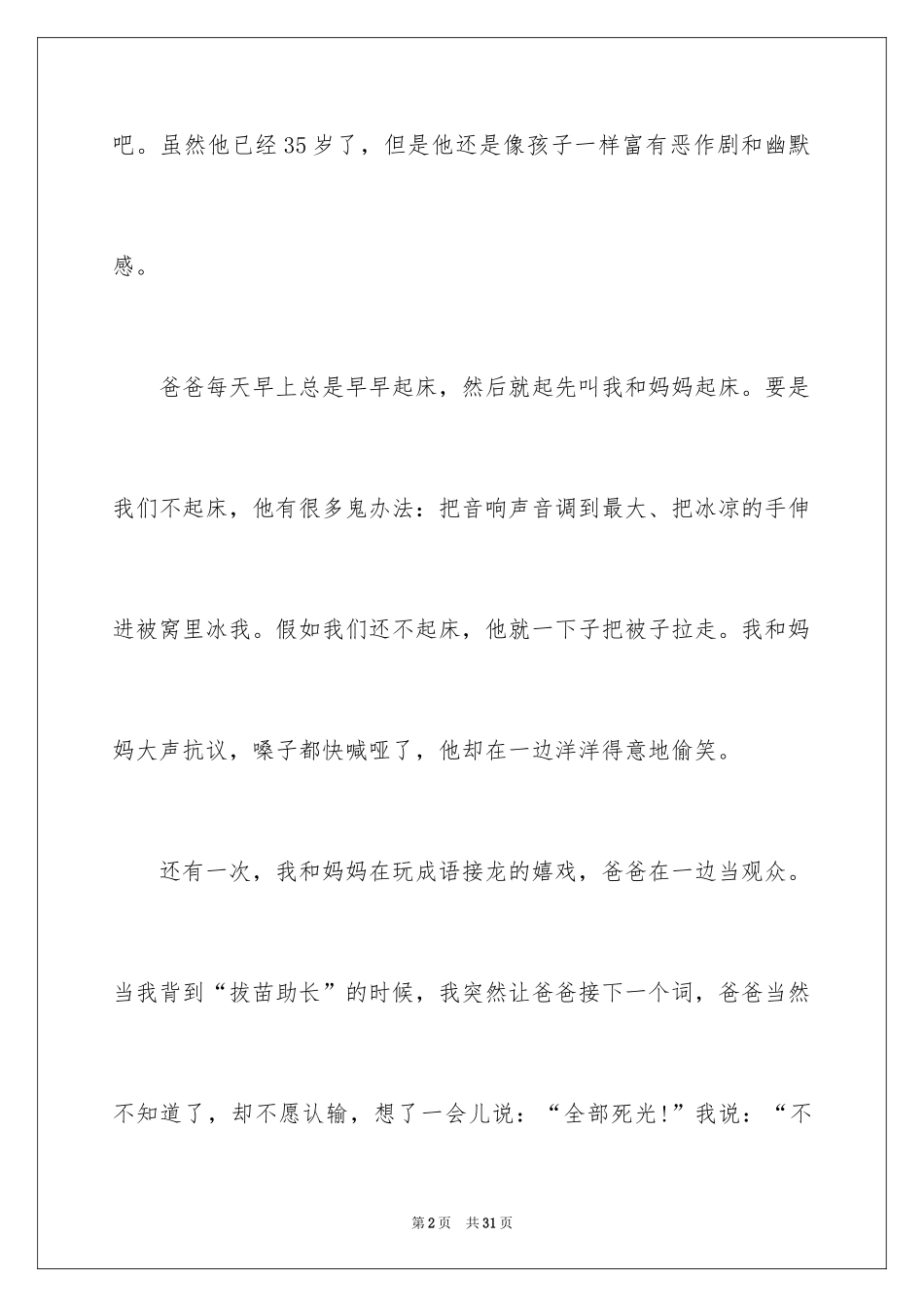 吧。虽然他已经35岁了，但是他还是像孩子一样富有恶作剧和幽默感。

爸爸每天早上总是早早起床，然后就起先叫我和妈妈起床。要是我们不起床，他有很多鬼办法：把音响声音调到最大、把冰凉的手伸进被窝里冰我。假如我们还不起床，他就一下子把被子拉走。我和妈妈大声抗议，嗓子都快喊哑了，他却在一边洋洋得意地偷笑。

还有一次，我和妈妈在玩成语接龙的嬉戏，爸爸在一边当观众。当我背到“拔苗助长”的时候，我突然让爸爸接下一个词，爸爸当然不知道了，却不愿认输，想了一会儿说：“全部死光!”我说：“不

第2页 共31页